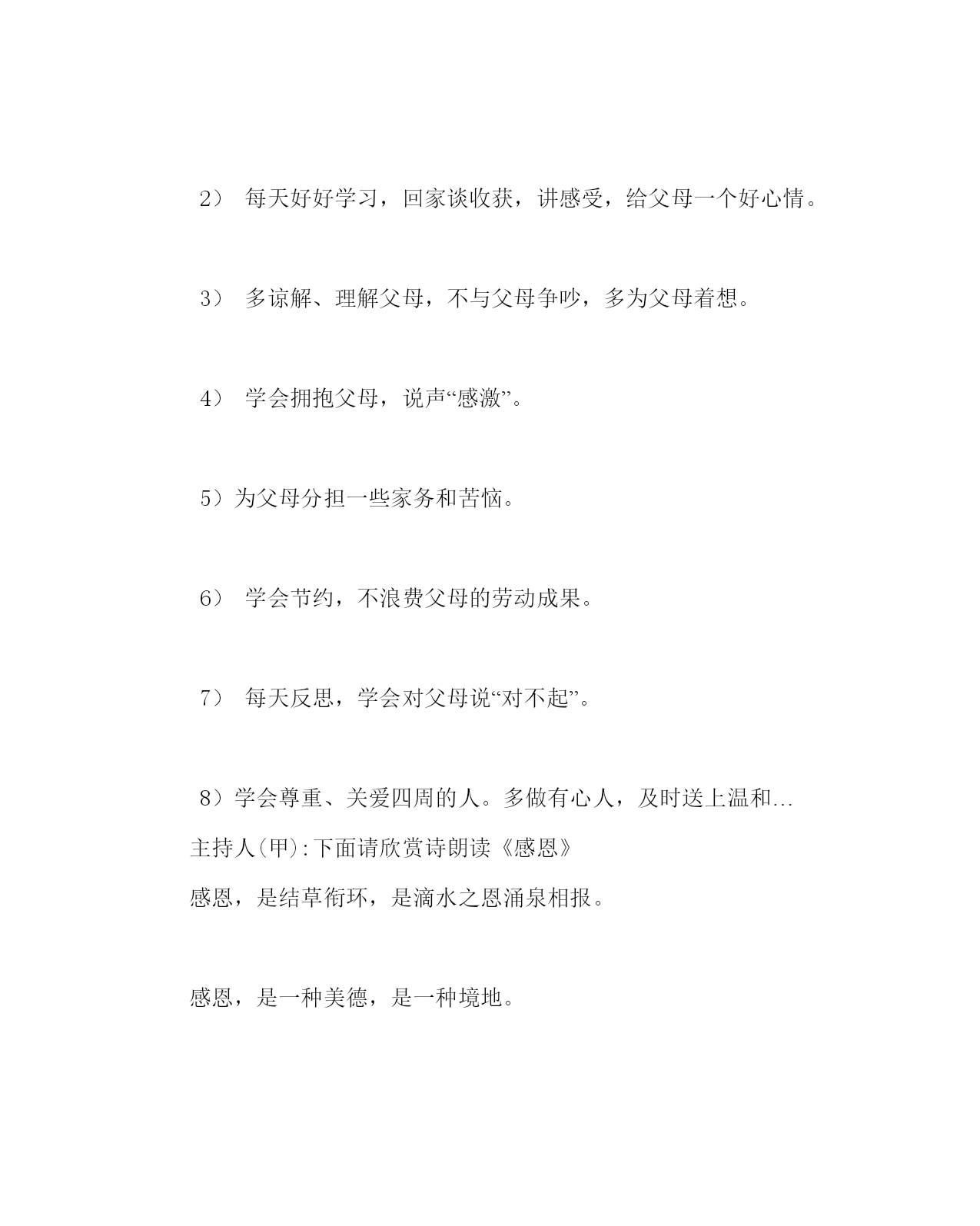 2） 每天好好学习，回家谈收获，讲感受，给父母一个好心情。

3） 多谅解、理解父母，不与父母争吵，多为父母着想。

4） 学会拥抱父母，说声“感激”。

5）为父母分担一些家务和苦恼。

6） 学会节约，不浪费父母的劳动成果。

7） 每天反思，学会对父母说“对不起”。

8）学会尊重、关爱四周的人。多做有心人，及时送上温和…
主持人(甲):下面请欣赏诗朗读《感恩》
感恩，是结草衔环，是滴水之恩涌泉相报。

感恩，是一种美德，是一种境地。